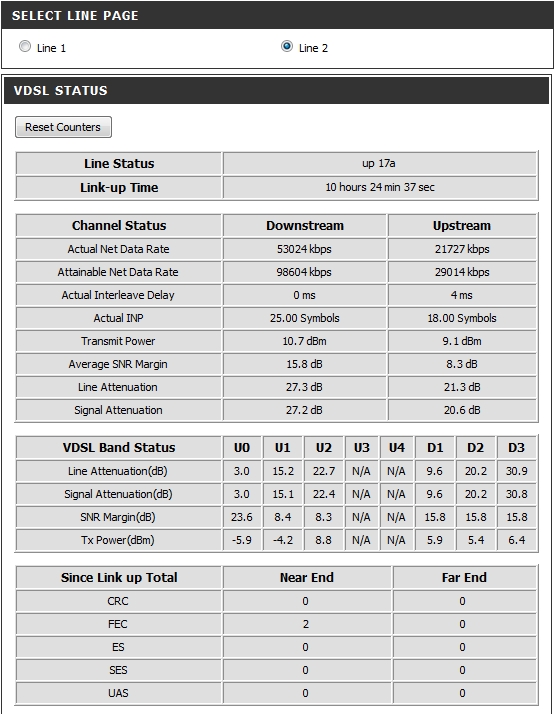 SELECT LINE PAGE

Line 1

Line 2

VDSL STATUS

Reset Counters

| Line Status | up 17a |
|---|---|
| Link-up Time | 10 hours 24 min 37 sec |

| Channel Status | Downstream | Upstream |
|---|---|---|
| Actual Net Data Rate | 53024 kbps | 21727 kbps |
| Attainable Net Data Rate | 98604 kbps | 29014 kbps |
| Actual Interleave Delay | 0 ms | 4 ms |
| Actual INP | 25.00 Symbols | 18.00 Symbols |
| Transmit Power | 10.7 dBm | 9.1 dBm |
| Average SNR Margin | 15.8 dB | 8.3 dB |
| Line Attenuation | 27.3 dB | 21.3 dB |
| Signal Attenuation | 27.2 dB | 20.6 dB |

| VDSL Band Status | U0 | U1 | U2 | U3 | U4 | D1 | D2 | D3 |
|---|---|---|---|---|---|---|---|---|
| Line Attenuation(dB) | 3.0 | 15.2 | 22.7 | N/A | N/A | 9.6 | 20.2 | 30.9 |
| Signal Attenuation(dB) | 3.0 | 15.1 | 22.4 | N/A | N/A | 9.6 | 20.2 | 30.8 |
| SNR Margin(dB) | 23.6 | 8.4 | 8.3 | N/A | N/A | 15.8 | 15.8 | 15.8 |
| Tx Power(dBm) | -5.9 | -4.2 | 8.8 | N/A | N/A | 5.9 | 5.4 | 6.4 |

| Since Link up Total | Near End | Far End |
|---|---|---|
| CRC | 0 | 0 |
| FEC | 2 | 0 |
| ES | 0 | 0 |
| SES | 0 | 0 |
| UAS | 0 | 0 |